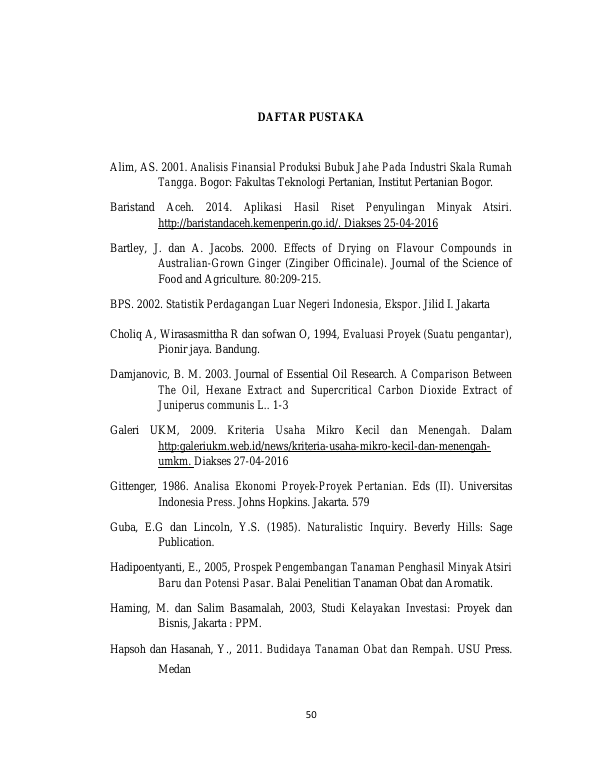 DAFTAR PUSTAKA

Alim, AS. 2001. Analisis Finansial Produksi Bubuk Jahe Pada Industri Skala Rumah Tangga. Bogor: Fakultas Teknologi Pertanian, Institut Pertanian Bogor.

Baristand Aceh. 2014. Aplikasi Hasil Riset Penyulingan Minyak Atsiri. http://baristandaceh.kemenperin.go.id/. Diakses 25-04-2016

Bartley, J. dan A. Jacobs. 2000. Effects of Drying on Flavour Compounds in Australian-Grown Ginger (Zingiber Officinale). Journal of the Science of Food and Agriculture. 80:209-215.

BPS. 2002. Statistik Perdagangan Luar Negeri Indonesia, Ekspor. Jilid I. Jakarta

Choliq A, Wirasasmittha R dan sofwan O, 1994, Evaluasi Proyek (Suatu pengantar), Pionir jaya. Bandung.

Damjanovic, B. M. 2003. Journal of Essential Oil Research. A Comparison Between The Oil, Hexane Extract and Supercritical Carbon Dioxide Extract of Juniperus communis L.. 1-3

Galeri UKM, 2009. Kriteria Usaha Mikro Kecil dan Menengah. Dalam http:galeriukm.web.id/news/kriteria-usaha-mikro-kecil-dan-menengah-umkm. Diakses 27-04-2016

Gittenger, 1986. Analisa Ekonomi Proyek-Proyek Pertanian. Eds (II). Universitas Indonesia Press. Johns Hopkins. Jakarta. 579

Guba, E.G dan Lincoln, Y.S. (1985). Naturalistic Inquiry. Beverly Hills: Sage Publication.

Hadipoentyanti, E., 2005, Prospek Pengembangan Tanaman Penghasil Minyak Atsiri Baru dan Potensi Pasar. Balai Penelitian Tanaman Obat dan Aromatik.

Haming, M. dan Salim Basamalah, 2003, Studi Kelayakan Investasi: Proyek dan Bisnis, Jakarta : PPM.

Hapsoh dan Hasanah, Y., 2011. Budidaya Tanaman Obat dan Rempah. USU Press. Medan

50